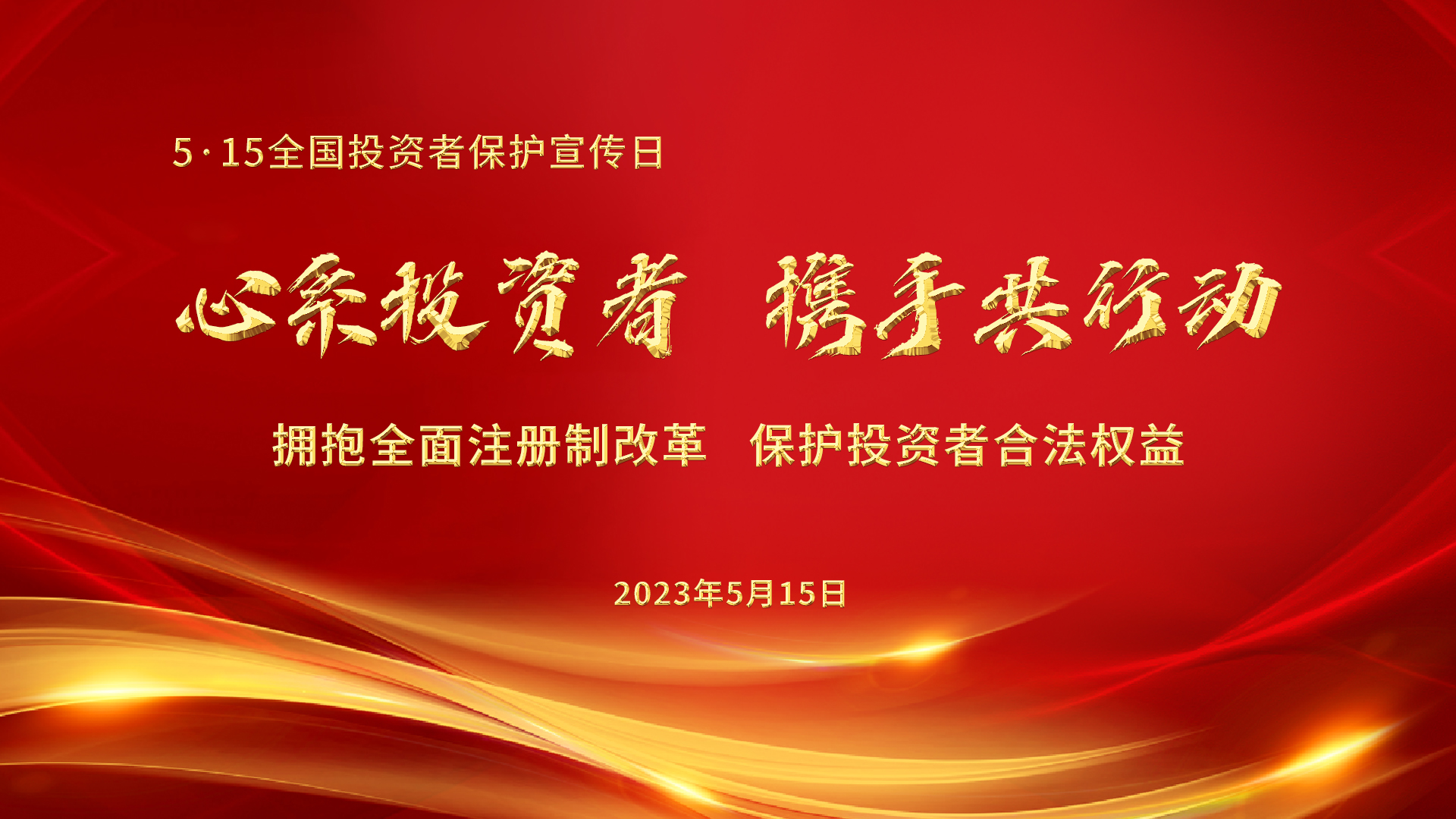 5·15全国投资者保护宣传日

心系投资者 携手共行动

拥抱全面注册制改革 保护投资者合法权益

2023年5月15日